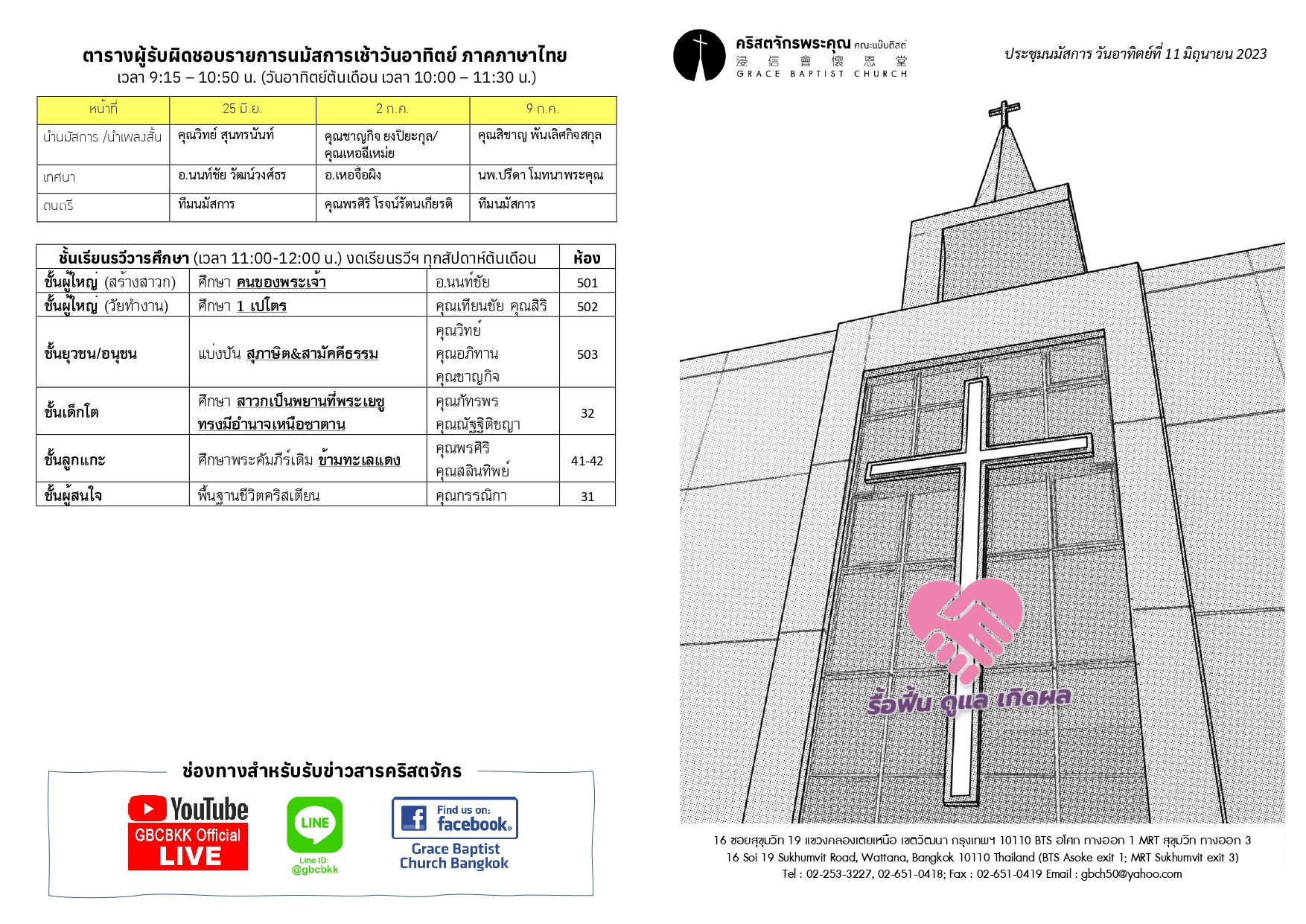 ตารางผู้รับผิดชอบรายการนมัสการเช้าวันอาทิตย์ ภาคภาษาไทย
เวลา 9:15 – 10:50 น. (วันอาทิตย์ต้นเดือน เวลา 10:00 – 11:30 น.)

| หน้าที่ | 25 มิ.ย. | 2 ก.ค. | 9 ก.ค. |
|---|---|---|---|
| นำนมัสการ /นำเพลงสั้น | คุณวิทย์ สุนทรนันท์ | คุณชาญกิจ ยงปิยะกุล/ คุณเหอฉีเหม่ย | คุณสิชาญ พันเลิศกิจสกุล |
| เทศนา | อ.นนท์ชัย วัฒน์วงศ์ธร | อ.เหอจือผิง | นพ.ปรีดา โมทนาพระคุณ |
| ดนตรี | ทีมนมัสการ | คุณพรศิริ โรจน์รัตนเกียรติ | ทีมนมัสการ |

| ชั้นเรียนรวีวารศึกษา (เวลา 11:00-12:00 น.) งดเรียนรวีฯ ทุกสัปดาห์ต้นเดือน | | | ห้อง |
|---|---|---|---|
| ชั้นผู้ใหญ่ (สร้างสาวก) | ศึกษา คนของพระเจ้า | อ.นนท์ชัย | 501 |
| ชั้นผู้ใหญ่ (วัยทำงาน) | ศึกษา 1 เปโตร | คุณเทียนชัย คุณสิริ | 502 |
| ชั้นยุวชน/อนุชน | แบ่งปัน สุภาษิต&สามัคคีธรรม | คุณวิทย์ คุณอภิทาน คุณชาญกิจ | 503 |
| ชั้นเด็กโต | ศึกษา สาวกเป็นพยานที่พระเยซูทรงมีอำนาจเหนือซาตาน | คุณภัทรพร คุณณัฐฐิติชญา | 32 |
| ชั้นลูกแกะ | ศึกษาพระคัมภีร์เดิม ข้ามทะเลแดง | คุณพรศิริ คุณสลินทิพย์ | 41-42 |
| ชั้นผู้สนใจ | พื้นฐานชีวิตคริสเตียน | คุณกรรณิกา | 31 |

ช่องทางสำหรับรับข่าวสารคริสตจักร
YouTube
GBCBKK Official
LIVE
LINE
Line ID: @gbcbkk
Find us on: facebook.
Grace Baptist Church Bangkok

คริสตจักรพระคุณ คณะแบ๊บติสต์
浸 信 會 懷 恩 堂
GRACE BAPTIST CHURCH

ประชุมนมัสการ วันอาทิตย์ที่ 11 มิถุนายน 2023

รื้อฟื้น ดูแล เกิดผล

16 ซอยสุขุมวิท 19 แขวงคลองเตยเหนือ เขตวัฒนา กรุงเทพฯ 10110 BTS อโศก ทางออก 1 MRT สุขุมวิท ทางออก 3
16 Soi 19 Sukhumvit Road, Wattana, Bangkok 10110 Thailand (BTS Asoke exit 1; MRT Sukhumvit exit 3)
Tel : 02-253-3227, 02-651-0418; Fax : 02-651-0419 Email : gbch50@yahoo.com